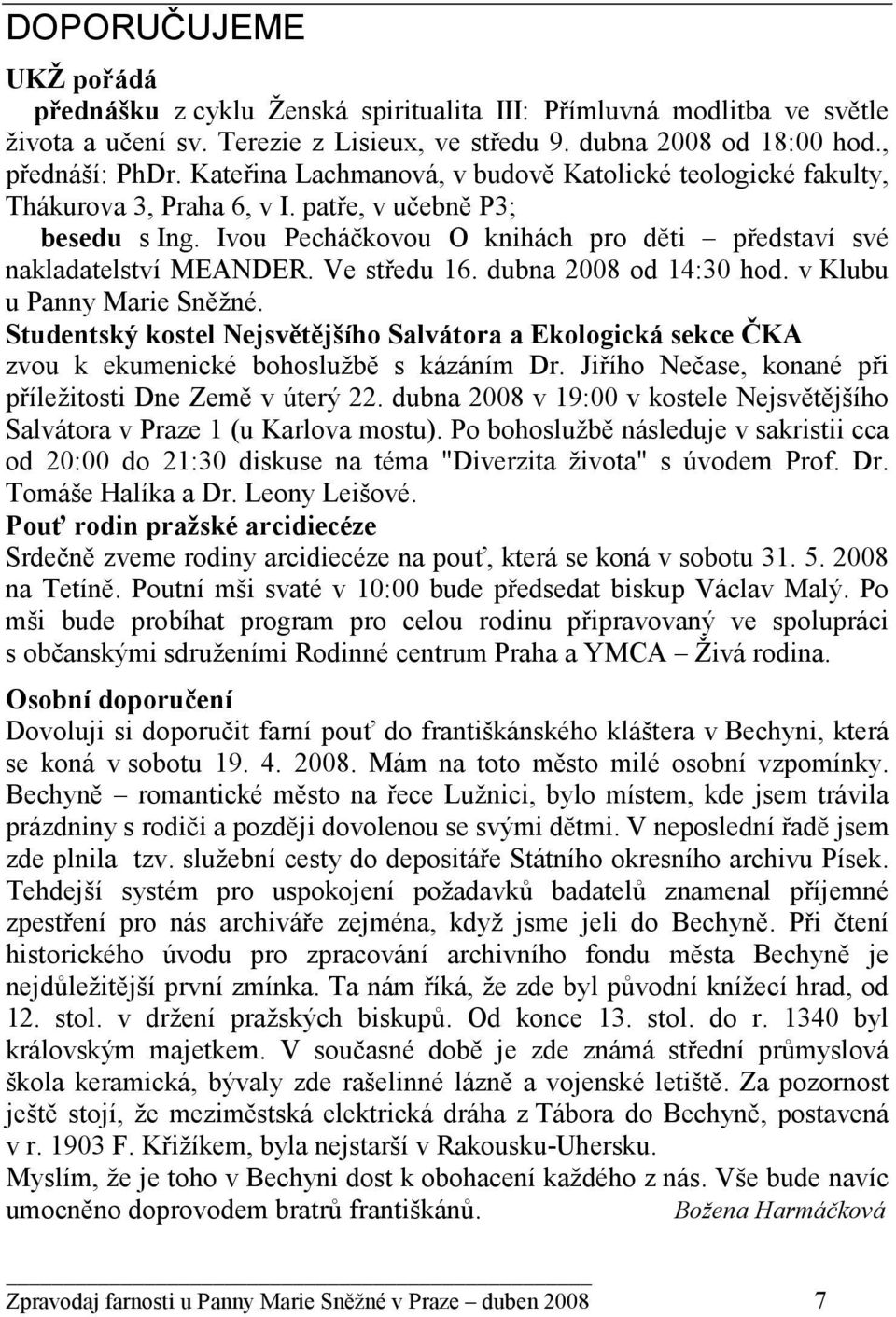 DOPORUČUJEME

UKŽ pořádá

přednášku z cyklu Ženská spiritualita III: Přímluvná modlitba ve světle života a učení sv. Terezie z Lisieux, ve středu 9. dubna 2008 od 18:00 hod., přednáší: PhDr. Kateřina Lachmanová, v budově Katolické teologické fakulty, Thákurova 3, Praha 6, v I. patře, v učebně P3;

besedu s Ing. Ivou Pecháčkovou O knihách pro děti – představí své nakladatelství MEANDER. Ve středu 16. dubna 2008 od 14:30 hod. v Klubu u Panny Marie Sněžné.

Studentský kostel Nejsvětějšího Salvátora a Ekologická sekce ČKA

zvou k ekumenické bohoslužbě s kázáním Dr. Jiřího Nečase, konané při příležitosti Dne Země v úterý 22. dubna 2008 v 19:00 v kostele Nejsvětějšího Salvátora v Praze 1 (u Karlova mostu). Po bohoslužbě následuje v sakristii cca od 20:00 do 21:30 diskuse na téma "Diverzita života" s úvodem Prof. Dr. Tomáše Halíka a Dr. Leony Leišové.

Pouť rodin pražské arcidiecéze

Srdečně zveme rodiny arcidiecéze na pouť, která se koná v sobotu 31. 5. 2008 na Tetíně. Poutní mši svaté v 10:00 bude předsedat biskup Václav Malý. Po mši bude probíhat program pro celou rodinu připravovaný ve spolupráci s občanskými sdruženími Rodinné centrum Praha a YMCA – Živá rodina.

Osobní doporučení

Dovoluji si doporučit farní pouť do františkánského kláštera v Bechyni, která se koná v sobotu 19. 4. 2008. Mám na toto město milé osobní vzpomínky. Bechyně – romantické město na řece Lužnici, bylo místem, kde jsem trávila prázdniny s rodiči a později dovolenou se svými dětmi. V neposlední řadě jsem zde plnila tzv. služební cesty do depositáře Státního okresního archivu Písek. Tehdejší systém pro uspokojení požadavků badatelů znamenal příjemné zpestření pro nás archiváře zejména, když jsme jeli do Bechyně. Při čtení historického úvodu pro zpracování archivního fondu města Bechyně je nejdůležitější první zmínka. Ta nám říká, že zde byl původní knížecí hrad, od 12. stol. v držení pražských biskupů. Od konce 13. stol. do r. 1340 byl královským majetkem. V současné době je zde známá střední průmyslová škola keramická, bývaly zde rašelinné lázně a vojenské letiště. Za pozornost ještě stojí, že meziměstská elektrická dráha z Tábora do Bechyně, postavená v r. 1903 F. Křižíkem, byla nejstarší v Rakousku-Uhersku.

Myslím, že je toho v Bechyni dost k obohacení každého z nás. Vše bude navíc umocněno doprovodem bratrů františkánů. Božena Harmáčková

Zpravodaj farnosti u Panny Marie Sněžné v Praze – duben 2008 7